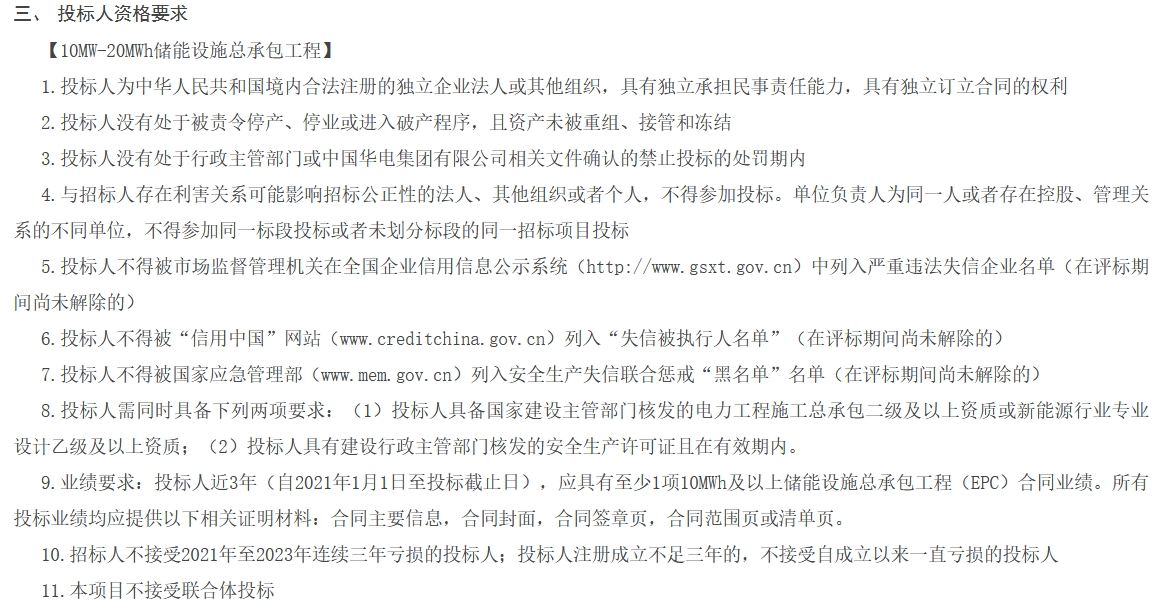 三、 投标人资格要求

【10MW-20MWh储能设施总承包工程】

1.投标人为中华人民共和国境内合法注册的独立企业法人或其他组织，具有独立承担民事责任能力，具有独立订立合同的权利

2.投标人没有处于被责令停产、停业或进入破产程序，且资产未被重组、接管和冻结

3.投标人没有处于行政主管部门或中国华电集团有限公司相关文件确认的禁止投标的处罚期内

4.与招标人存在利害关系可能影响招标公正性的法人、其他组织或者个人，不得参加投标。单位负责人为同一人或者存在控股、管理关系的不同单位，不得参加同一标段投标或者未划分标段的同一招标项目投标

5.投标人不得被市场监督管理机关在全国企业信用信息公示系统（http://www.gsxt.gov.cn）中列入严重违法失信企业名单（在评标期间尚未解除的）

6.投标人不得被“信用中国”网站（www.creditchina.gov.cn）列入“失信被执行人名单”（在评标期间尚未解除的）

7.投标人不得被国家应急管理部（www.mem.gov.cn）列入安全生产失信联合惩戒“黑名单”名单（在评标期间尚未解除的）

8.投标人需同时具备下列两项要求：（1）投标人具备国家建设主管部门核发的电力工程施工总承包二级及以上资质或新能源行业专业设计乙级及以上资质；（2）投标人具有建设行政主管部门核发的安全生产许可证且在有效期内。

9.业绩要求：投标人近3年（自2021年1月1日至投标截止日），应具有至少1项10MWh及以上储能设施总承包工程（EPC）合同业绩。所有投标业绩均应提供以下相关证明材料：合同主要信息，合同封面，合同签章页，合同范围页或清单页。

10.招标人不接受2021年至2023年连续三年亏损的投标人；投标人注册成立不足三年的，不接受自成立以来一直亏损的投标人

11.本项目不接受联合体投标